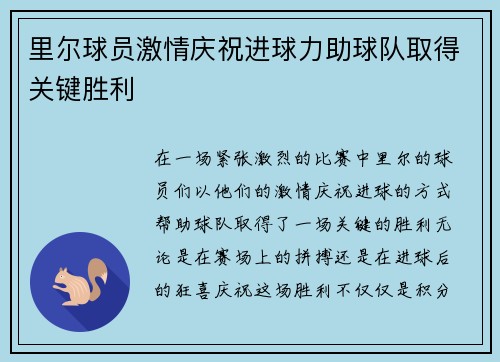 里尔球员激情庆祝进球力助球队取得关键胜利

在一场紧张激烈的比赛中里尔的球员们以他们的激情庆祝进球的方式帮助球队取得了一场关键的胜利无论是在赛场上的拼搏还是在进球后的狂喜庆祝这场胜利不仅仅是积分